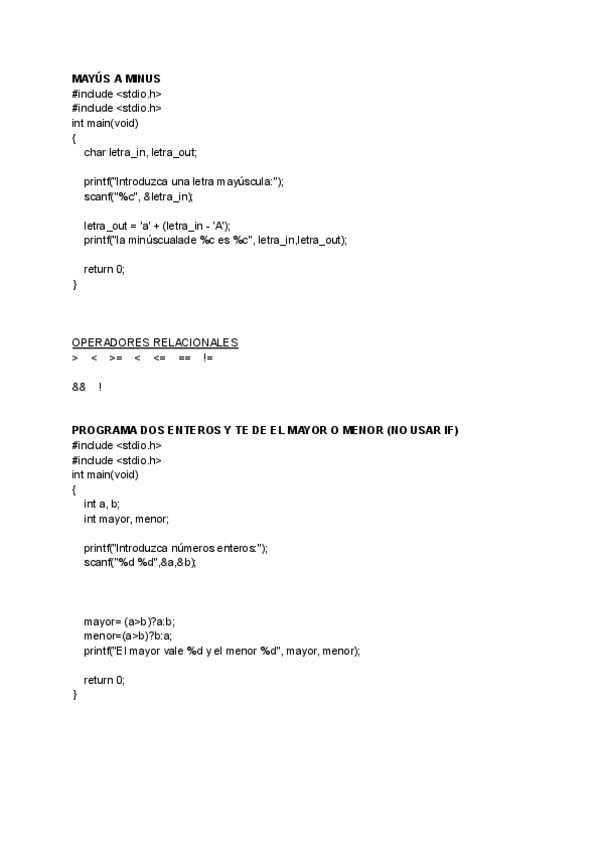 MAYÚS A MINUS
#include <stdio.h>
#include <stdio.h>
int main(void)
{
char letra_in, letra_out;

printf("Introduzca una letra mayúscula:");
scanf("%c", &letra_in);

letra_out = 'a' + (letra_in - 'A');
printf("la minúscualade %c es %c", letra_in,letra_out);

return 0;
}

OPERADORES RELACIONALES
> < >= < <= == !=

&& !

PROGRAMA DOS ENTEROS Y TE DE EL MAYOR O MENOR (NO USAR IF)
#include <stdio.h>
#include <stdio.h>
int main(void)
{
int a, b;
int mayor, menor;

printf("Introduzca números enteros:");
scanf("%d %d",&a,&b);

mayor= (a>b)?a:b;
menor=(a>b)?b:a;
printf("El mayor vale %d y el menor %d", mayor, menor);

return 0;
}